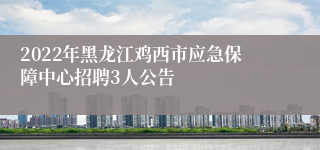 2022年黑龙江鸡西市应急保障中心招聘3人公告